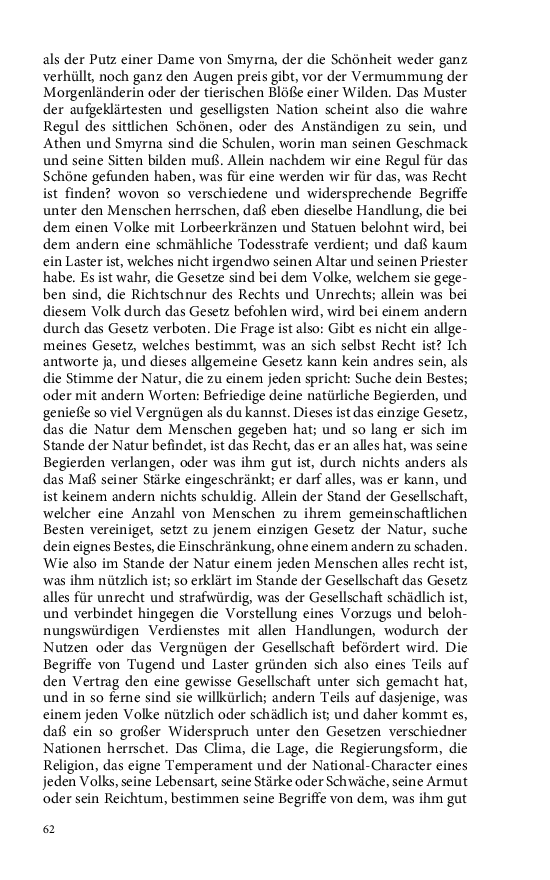 als der Putz einer Dame von Smyrna, der die Schönheit weder ganz verhüllt, noch ganz den Augen preis gibt, vor der Vermummung der Morgenländerin oder der tierischen Blöße einer Wilden. Das Muster der aufgeklärtesten und geselligsten Nation scheint also die wahre Regul des sittlichen Schönen, oder des Anständigen zu sein, und Athen und Smyrna sind die Schulen, worin man seinen Geschmack und seine Sitten bilden muß. Allein nachdem wir eine Regul für das Schöne gefunden haben, was für eine werden wir für das, was Recht ist finden? wovon so verschiedene und widersprechende Begriffe unter den Menschen herrschen, daß eben dieselbe Handlung, die bei dem einen Volke mit Lorbeerkränzen und Statuen belohnt wird, bei dem andern eine schmähliche Todesstrafe verdient; und daß kaum ein Laster ist, welches nicht irgendwo seinen Altar und seinen Priester habe. Es ist wahr, die Gesetze sind bei dem Volke, welchem sie gegeben sind, die Richtschnur des Rechts und Unrechts; allein was bei diesem Volk durch das Gesetz befohlen wird, wird bei einem andern durch das Gesetz verboten. Die Frage ist also: Gibt es nicht ein allgemeines Gesetz, welches bestimmt, was an sich selbst Recht ist? Ich antworte ja, und dieses allgemeine Gesetz kann kein andres sein, als die Stimme der Natur, die zu einem jeden spricht: Suche dein Bestes; oder mit andern Worten: Befriedige deine natürliche Begierden, und genieße so viel Vergnügen als du kannst. Dieses ist das einzige Gesetz, das die Natur dem Menschen gegeben hat; und so lang er sich im Stande der Natur befindet, ist das Recht, das er an alles hat, was seine Begierden verlangen, oder was ihm gut ist, durch nichts anders als das Maß seiner Stärke eingeschränkt; er darf alles, was er kann, und ist keinem andern nichts schuldig. Allein der Stand der Gesellschaft, welcher eine Anzahl von Menschen zu ihrem gemeinschaftlichen Besten vereiniget, setzt zu jenem einzigen Gesetz der Natur, suche dein eignes Bestes, die Einschränkung, ohne einem andern zu schaden. Wie also im Stande der Natur einem jeden Menschen alles recht ist, was ihm nützlich ist; so erklärt im Stande der Gesellschaft das Gesetz alles für unrecht und strafwürdig, was der Gesellschaft schädlich ist, und verbindet hingegen die Vorstellung eines Vorzugs und belohnungswürdigen Verdienstes mit allen Handlungen, wodurch der Nutzen oder das Vergnügen der Gesellschaft befördert wird. Die Begriffe von Tugend und Laster gründen sich also eines Teils auf den Vertrag den eine gewisse Gesellschaft unter sich gemacht hat, und in so ferne sind sie willkürlich; andern Teils auf dasjenige, was einem jeden Volke nützlich oder schädlich ist; und daher kommt es, daß ein so großer Widerspruch unter den Gesetzen verschiedner Nationen herrschet. Das Clima, die Lage, die Regierungsform, die Religion, das eigne Temperament und der National-Character eines jeden Volks, seine Lebensart, seine Stärke oder Schwäche, seine Armut oder sein Reichtum, bestimmen seine Begriffe von dem, was ihm gut

62